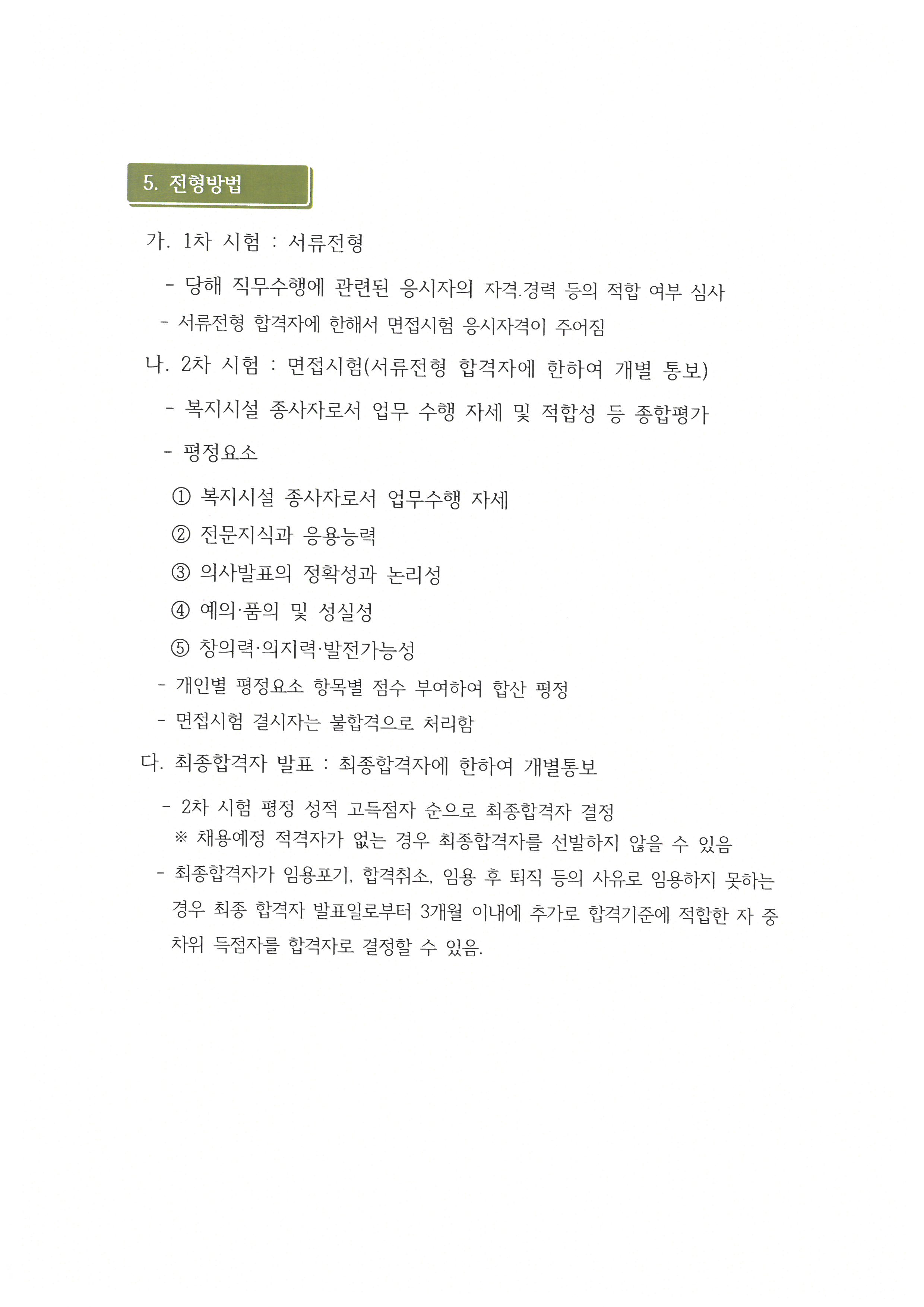 5. 전형방법

가. 1차 시험 : 서류전형

- 당해 직무수행에 관련된 응시자의 자격.경력 등의 적합 여부 심사

- 서류전형 합격자에 한해서 면접시험 응시자격이 주어짐

나. 2차 시험 : 면접시험(서류전형 합격자에 한하여 개별 통보)

- 복지시설 종사자로서 업무 수행 자세 및 적합성 등 종합평가

- 평정요소

① 복지시설 종사자로서 업무수행 자세

② 전문지식과 응용능력

③ 의사발표의 정확성과 논리성

④ 예의·품의 및 성실성

⑤ 창의력·의지력·발전가능성

- 개인별 평정요소 항목별 점수 부여하여 합산 평정

- 면접시험 결시자는 불합격으로 처리함

다. 최종합격자 발표 : 최종합격자에 한하여 개별통보

- 2차 시험 평정 성적 고득점자 순으로 최종합격자 결정
※ 채용예정 적격자가 없는 경우 최종합격자를 선발하지 않을 수 있음

- 최종합격자가 임용포기, 합격취소, 임용 후 퇴직 등의 사유로 임용하지 못하는 경우 최종 합격자 발표일로부터 3개월 이내에 추가로 합격기준에 적합한 자 중 차위 득점자를 합격자로 결정할 수 있음.